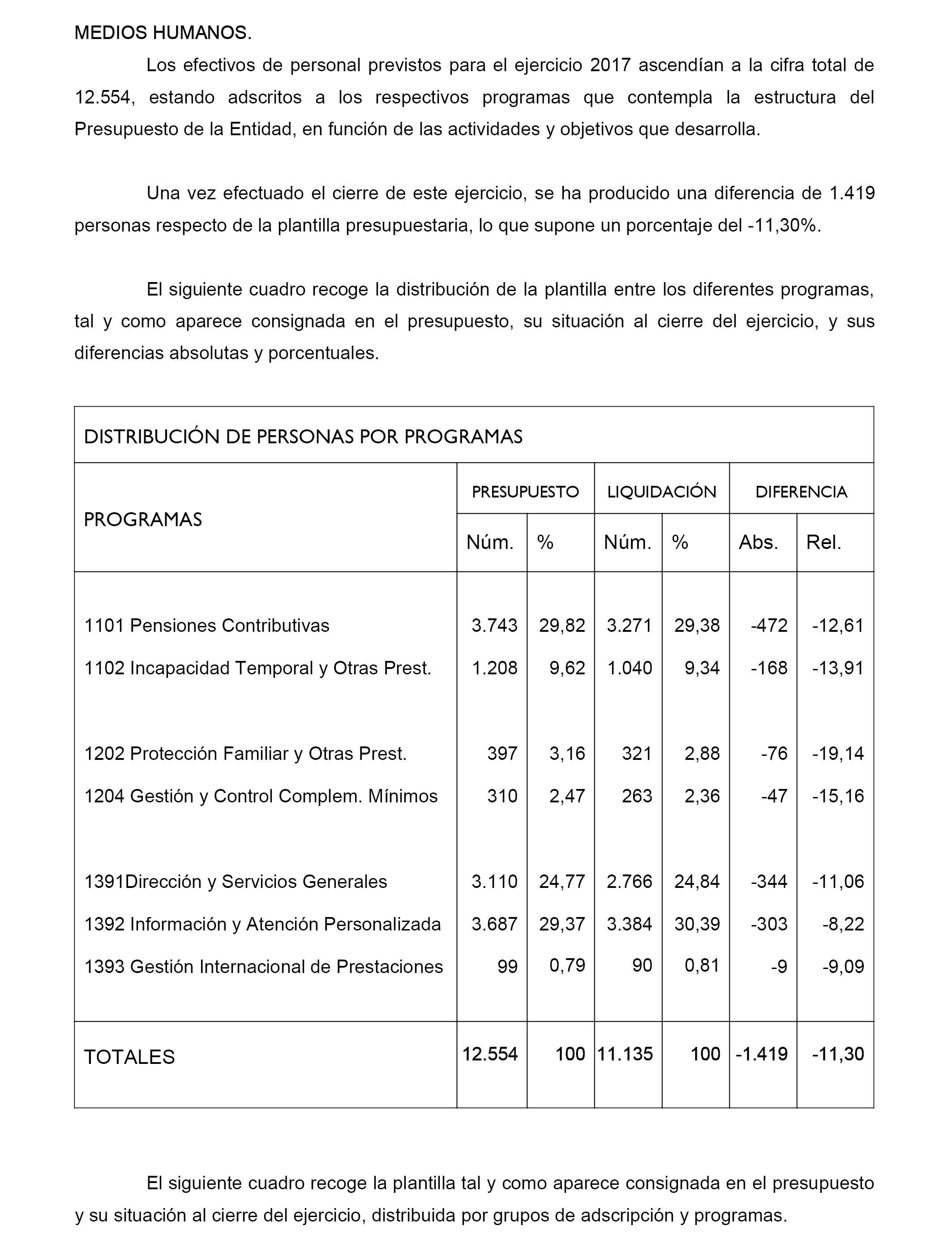 MEDIOS HUMANOS.

Los efectivos de personal previstos para el ejercicio 2017 ascendían a la cifra total de 12.554, estando adscritos a los respectivos programas que contempla la estructura del Presupuesto de la Entidad, en función de las actividades y objetivos que desarrolla.

Una vez efectuado el cierre de este ejercicio, se ha producido una diferencia de 1.419 personas respecto de la plantilla presupuestaria, lo que supone un porcentaje del -11,30%.

El siguiente cuadro recoge la distribución de la plantilla entre los diferentes programas, tal y como aparece consignada en el presupuesto, su situación al cierre del ejercicio, y sus diferencias absolutas y porcentuales.

DISTRIBUCIÓN DE PERSONAS POR PROGRAMAS

| PROGRAMAS | PRESUPUESTO Núm. | PRESUPUESTO % | LIQUIDACIÓN Núm. | LIQUIDACIÓN % | DIFERENCIA Abs. | DIFERENCIA Rel. |
|---|---|---|---|---|---|---|
| 1101 Pensiones Contributivas | 3.743 | 29,82 | 3.271 | 29,38 | -472 | -12,61 |
| 1102 Incapacidad Temporal y Otras Prest. | 1.208 | 9,62 | 1.040 | 9,34 | -168 | -13,91 |
| 1202 Protección Familiar y Otras Prest. | 397 | 3,16 | 321 | 2,88 | -76 | -19,14 |
| 1204 Gestión y Control Complem. Mínimos | 310 | 2,47 | 263 | 2,36 | -47 | -15,16 |
| 1391Dirección y Servicios Generales | 3.110 | 24,77 | 2.766 | 24,84 | -344 | -11,06 |
| 1392 Información y Atención Personalizada | 3.687 | 29,37 | 3.384 | 30,39 | -303 | -8,22 |
| 1393 Gestión Internacional de Prestaciones | 99 | 0,79 | 90 | 0,81 | -9 | -9,09 |
| TOTALES | 12.554 | 100 | 11.135 | 100 | -1.419 | -11,30 |

El siguiente cuadro recoge la plantilla tal y como aparece consignada en el presupuesto y su situación al cierre del ejercicio, distribuida por grupos de adscripción y programas.